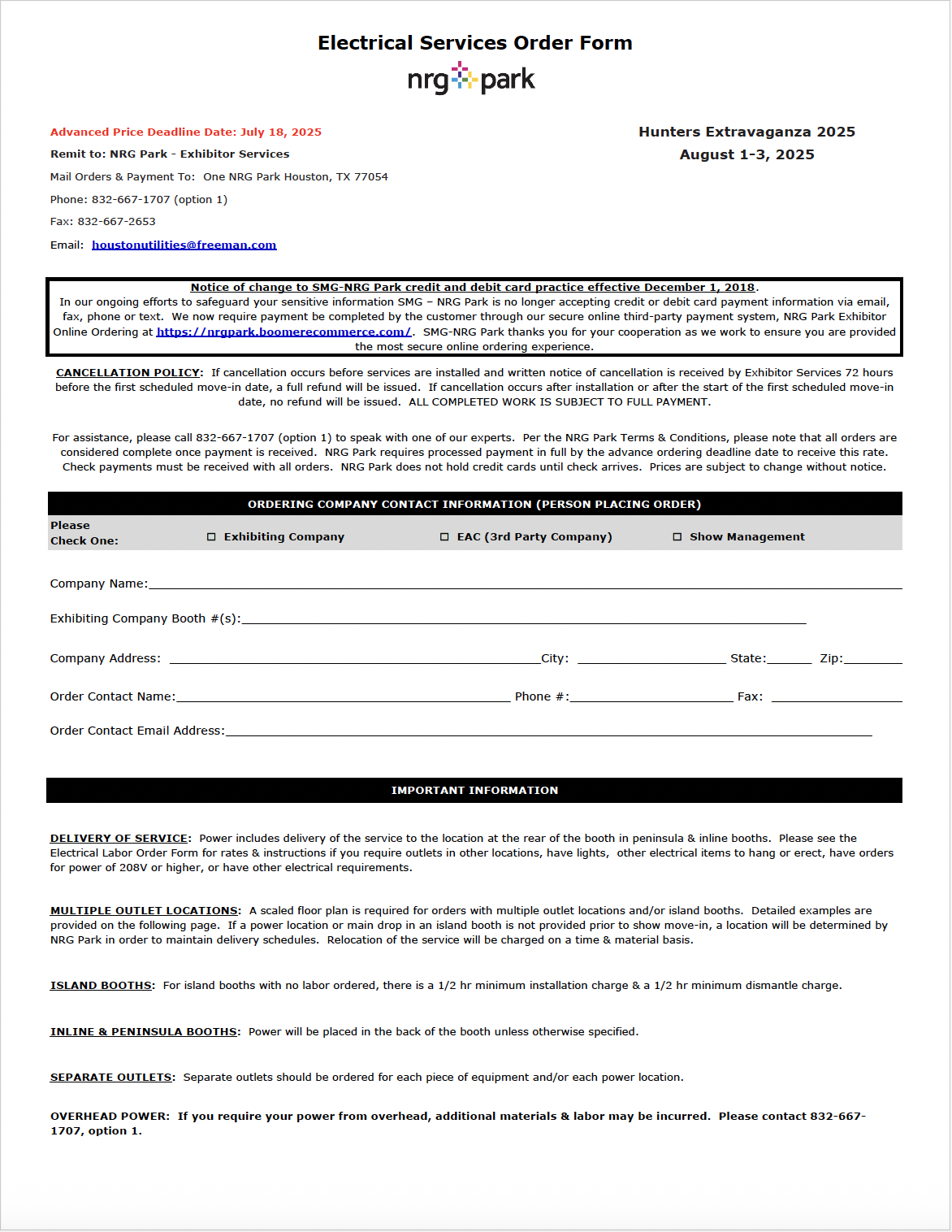 Electrical Services Order Form

nrg park

Advanced Price Deadline Date: July 18, 2025

Remit to: NRG Park - Exhibitor Services

Mail Orders & Payment To: One NRG Park Houston, TX 77054

Phone: 832-667-1707 (option 1)

Fax: 832-667-2653

Email: houstonutilities@freeman.com

Hunters Extravaganza 2025
August 1-3, 2025

Notice of change to SMG-NRG Park credit and debit card practice effective December 1, 2018. In our ongoing efforts to safeguard your sensitive information SMG – NRG Park is no longer accepting credit or debit card payment information via email, fax, phone or text. We now require payment be completed by the customer through our secure online third-party payment system, NRG Park Exhibitor Online Ordering at https://nrgpark.boomerecommerce.com/. SMG-NRG Park thanks you for your cooperation as we work to ensure you are provided the most secure online ordering experience.

CANCELLATION POLICY: If cancellation occurs before services are installed and written notice of cancellation is received by Exhibitor Services 72 hours before the first scheduled move-in date, a full refund will be issued. If cancellation occurs after installation or after the start of the first scheduled move-in date, no refund will be issued. ALL COMPLETED WORK IS SUBJECT TO FULL PAYMENT.

For assistance, please call 832-667-1707 (option 1) to speak with one of our experts. Per the NRG Park Terms & Conditions, please note that all orders are considered complete once payment is received. NRG Park requires processed payment in full by the advance ordering deadline date to receive this rate. Check payments must be received with all orders. NRG Park does not hold credit cards until check arrives. Prices are subject to change without notice.

ORDERING COMPANY CONTACT INFORMATION (PERSON PLACING ORDER)

Please Check One: ☐ Exhibiting Company ☐ EAC (3rd Party Company) ☐ Show Management

Company Name:

Exhibiting Company Booth #(s):

Company Address: City: State: Zip:

Order Contact Name: Phone #: Fax:

Order Contact Email Address:

IMPORTANT INFORMATION

DELIVERY OF SERVICE: Power includes delivery of the service to the location at the rear of the booth in peninsula & inline booths. Please see the Electrical Labor Order Form for rates & instructions if you require outlets in other locations, have lights, other electrical items to hang or erect, have orders for power of 208V or higher, or have other electrical requirements.

MULTIPLE OUTLET LOCATIONS: A scaled floor plan is required for orders with multiple outlet locations and/or island booths. Detailed examples are provided on the following page. If a power location or main drop in an island booth is not provided prior to show move-in, a location will be determined by NRG Park in order to maintain delivery schedules. Relocation of the service will be charged on a time & material basis.

ISLAND BOOTHS: For island booths with no labor ordered, there is a 1/2 hr minimum installation charge & a 1/2 hr minimum dismantle charge.

INLINE & PENINSULA BOOTHS: Power will be placed in the back of the booth unless otherwise specified.

SEPARATE OUTLETS: Separate outlets should be ordered for each piece of equipment and/or each power location.

OVERHEAD POWER: If you require your power from overhead, additional materials & labor may be incurred. Please contact 832-667-1707, option 1.